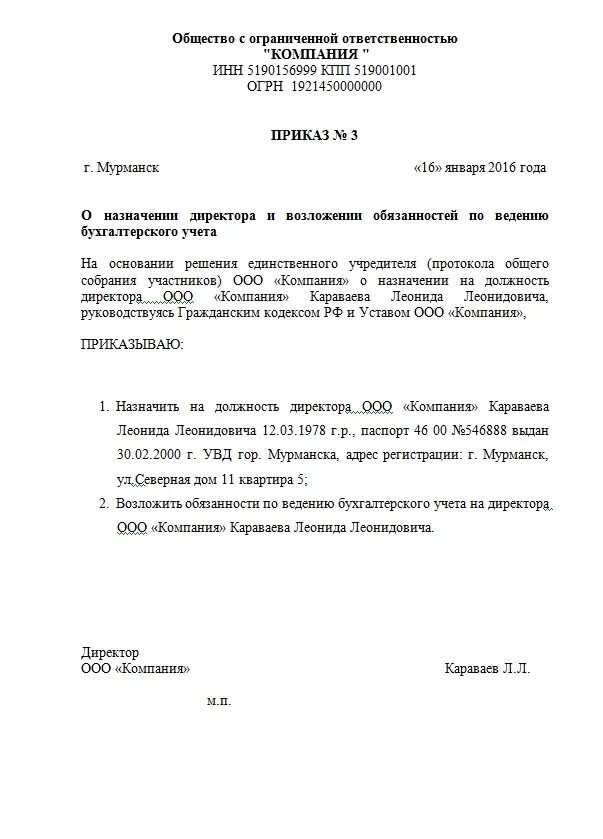 Общество с ограниченной ответственностью
"КОМПАНИЯ "
ИНН 5190156999 КПП 519001001
ОГРН 1921450000000

ПРИКАЗ № 3

г. Мурманск «16» января 2016 года

О назначении директора и возложении обязанностей по ведению бухгалтерского учета

На основании решения единственного учредителя (протокола общего собрания участников) ООО «Компания» о назначении на должность директора ООО «Компания» Караваева Леонида Леонидовича, руководствуясь Гражданским кодексом РФ и Уставом ООО «Компания»,

ПРИКАЗЫВАЮ:

1. Назначить на должность директора ООО «Компания» Караваева Леонида Леонидовича 12.03.1978 г.р., паспорт 46 00 №546888 выдан 30.02.2000 г. УВД гор. Мурманска, адрес регистрации: г. Мурманск, ул.Северная дом 11 квартира 5;
2. Возложить обязанности по ведению бухгалтерского учета на директора ООО «Компания» Караваева Леонида Леонидовича.

Директор
ООО «Компания» Караваев Л.Л.

м.п.